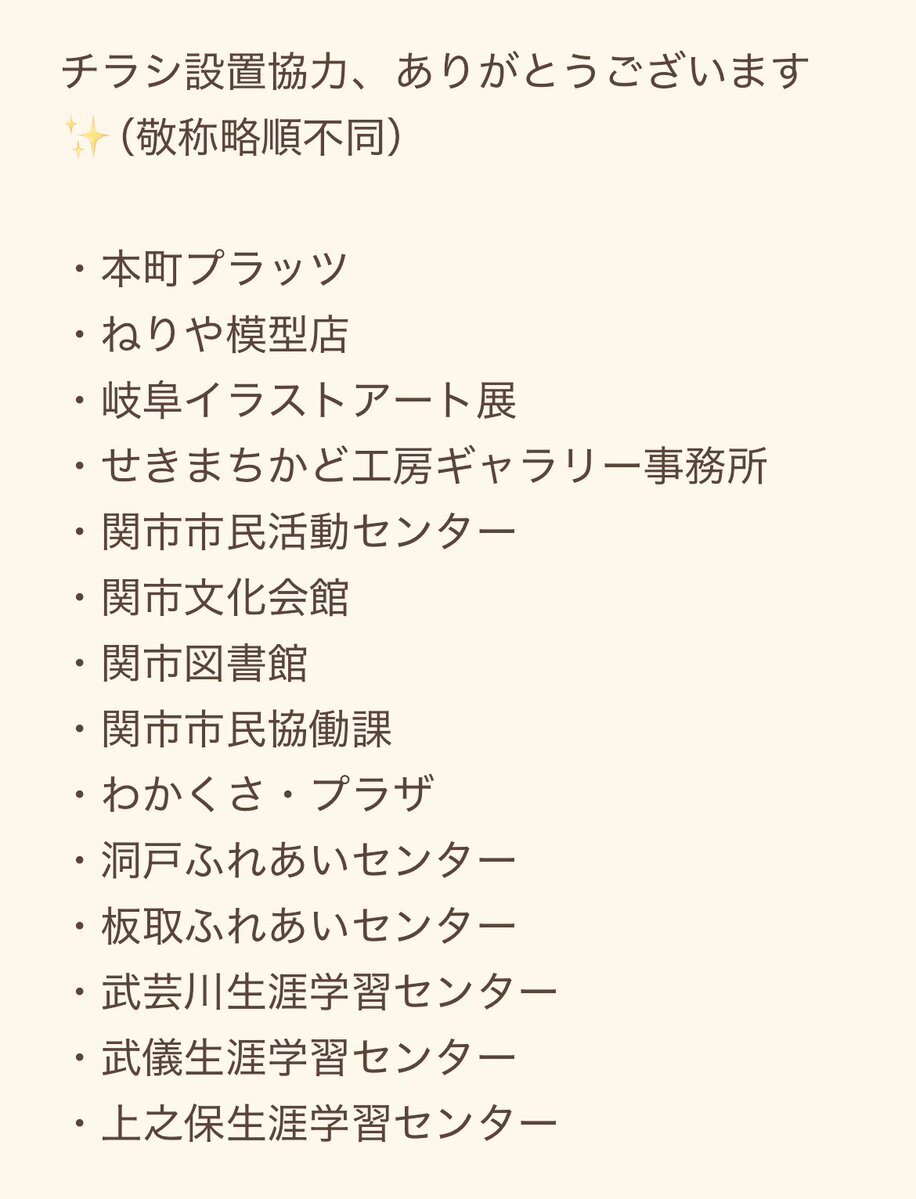 チラシ設置協力、ありがとうございます✨(敬称略順不同)

・本町プラッツ
・ねりや模型店
・岐阜イラストアート展
・せきまちかど工房ギャラリー事務所
・関市市民活動センター
・関市文化会館
・関市図書館
・関市市民協働課
・わかくさ・プラザ
・洞戸ふれあいセンター
・板取ふれあいセンター
・武芸川生涯学習センター
・武儀生涯学習センター
・上之保生涯学習センター